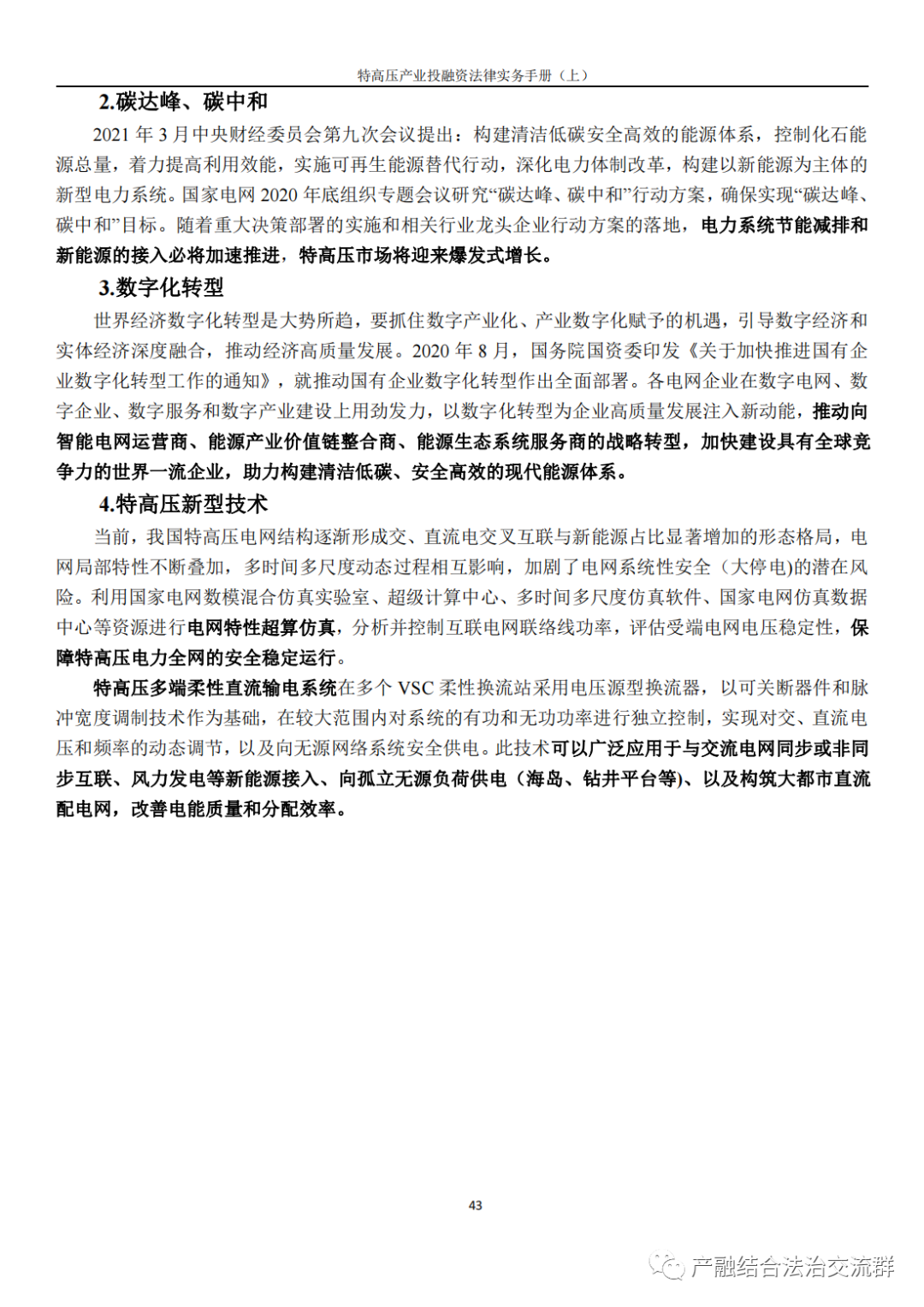 特高压产业投融资法律实务手册（上）

2.碳达峰、碳中和

2021 年 3 月中央财经委员会第九次会议提出：构建清洁低碳安全高效的能源体系，控制化石能源总量，着力提高利用效能，实施可再生能源替代行动，深化电力体制改革，构建以新能源为主体的新型电力系统。国家电网 2020 年底组织专题会议研究“碳达峰、碳中和”行动方案，确保实现“碳达峰、碳中和”目标。随着重大决策部署的实施和相关行业龙头企业行动方案的落地，电力系统节能减排和新能源的接入必将加速推进，特高压市场将迎来爆发式增长。

3.数字化转型

世界经济数字化转型是大势所趋，要抓住数字产业化、产业数字化赋予的机遇，引导数字经济和实体经济深度融合，推动经济高质量发展。2020 年 8 月，国务院国资委印发《关于加快推进国有企业数字化转型工作的通知》，就推动国有企业数字化转型作出全面部署。各电网企业在数字电网、数字企业、数字服务和数字产业建设上用劲发力，以数字化转型为企业高质量发展注入新动能，推动向智能电网运营商、能源产业价值链整合商、能源生态系统服务商的战略转型，加快建设具有全球竞争力的世界一流企业，助力构建清洁低碳、安全高效的现代能源体系。

4.特高压新型技术

当前，我国特高压电网结构逐渐形成交、直流电交叉互联与新能源占比显著增加的形态格局，电网局部特性不断叠加，多时间多尺度动态过程相互影响，加剧了电网系统性安全（大停电)的潜在风险。利用国家电网数模混合仿真实验室、超级计算中心、多时间多尺度仿真软件、国家电网仿真数据中心等资源进行电网特性超算仿真，分析并控制互联电网联络线功率，评估受端电网电压稳定性，保障特高压电力全网的安全稳定运行。

特高压多端柔性直流输电系统在多个 VSC 柔性换流站采用电压源型换流器，以可关断器件和脉冲宽度调制技术作为基础，在较大范围内对系统的有功和无功功率进行独立控制，实现对交、直流电压和频率的动态调节，以及向无源网络系统安全供电。此技术可以广泛应用于与交流电网同步或非同步互联、风力发电等新能源接入、向孤立无源负荷供电（海岛、钻井平台等)、以及构筑大都市直流配电网，改善电能质量和分配效率。

43

产融结合法治交流群